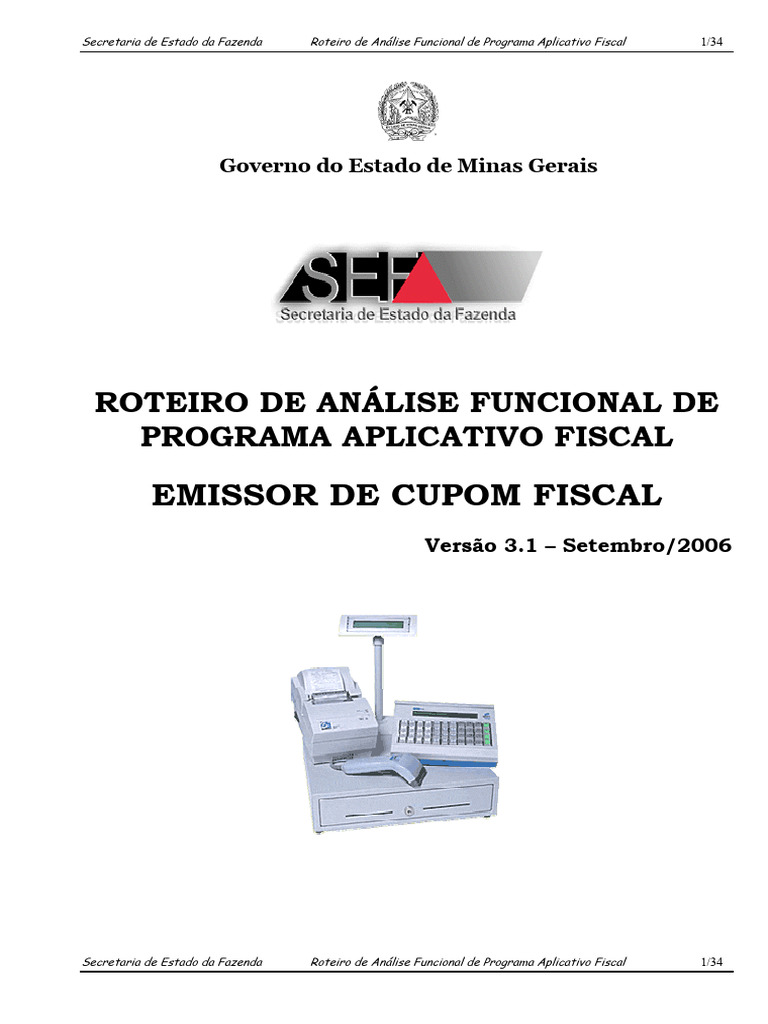 Secretaria de Estado da Fazenda Roteiro de Análise Funcional de Programa Aplicativo Fiscal 1/34

Governo do Estado de Minas Gerais

SEF
Secretaria de Estado da Fazenda

ROTEIRO DE ANÁLISE FUNCIONAL DE PROGRAMA APLICATIVO FISCAL

EMISSOR DE CUPOM FISCAL

Versão 3.1 – Setembro/2006

Secretaria de Estado da Fazenda Roteiro de Análise Funcional de Programa Aplicativo Fiscal 1/34